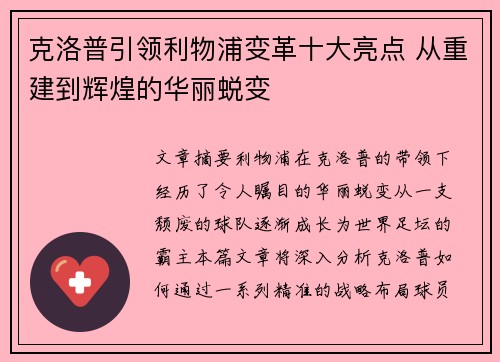 克洛普引领利物浦变革十大亮点 从重建到辉煌的华丽蜕变

文章摘要利物浦在克洛普的带领下经历了令人瞩目的华丽蜕变从一支颓废的球队逐渐成长为世界足坛的霸主本篇文章将深入分析克洛普如何通过一系列精准的战略布局球员